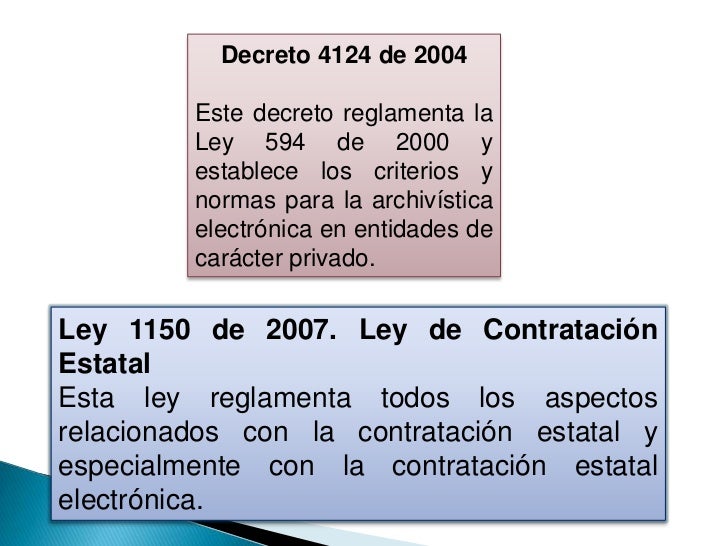 Decreto 4124 de 2004

Este decreto reglamenta la Ley 594 de 2000 y establece los criterios y normas para la archivística electrónica en entidades de carácter privado.

Ley 1150 de 2007. Ley de Contratación Estatal
Esta ley reglamenta todos los aspectos relacionados con la contratación estatal y especialmente con la contratación estatal electrónica.